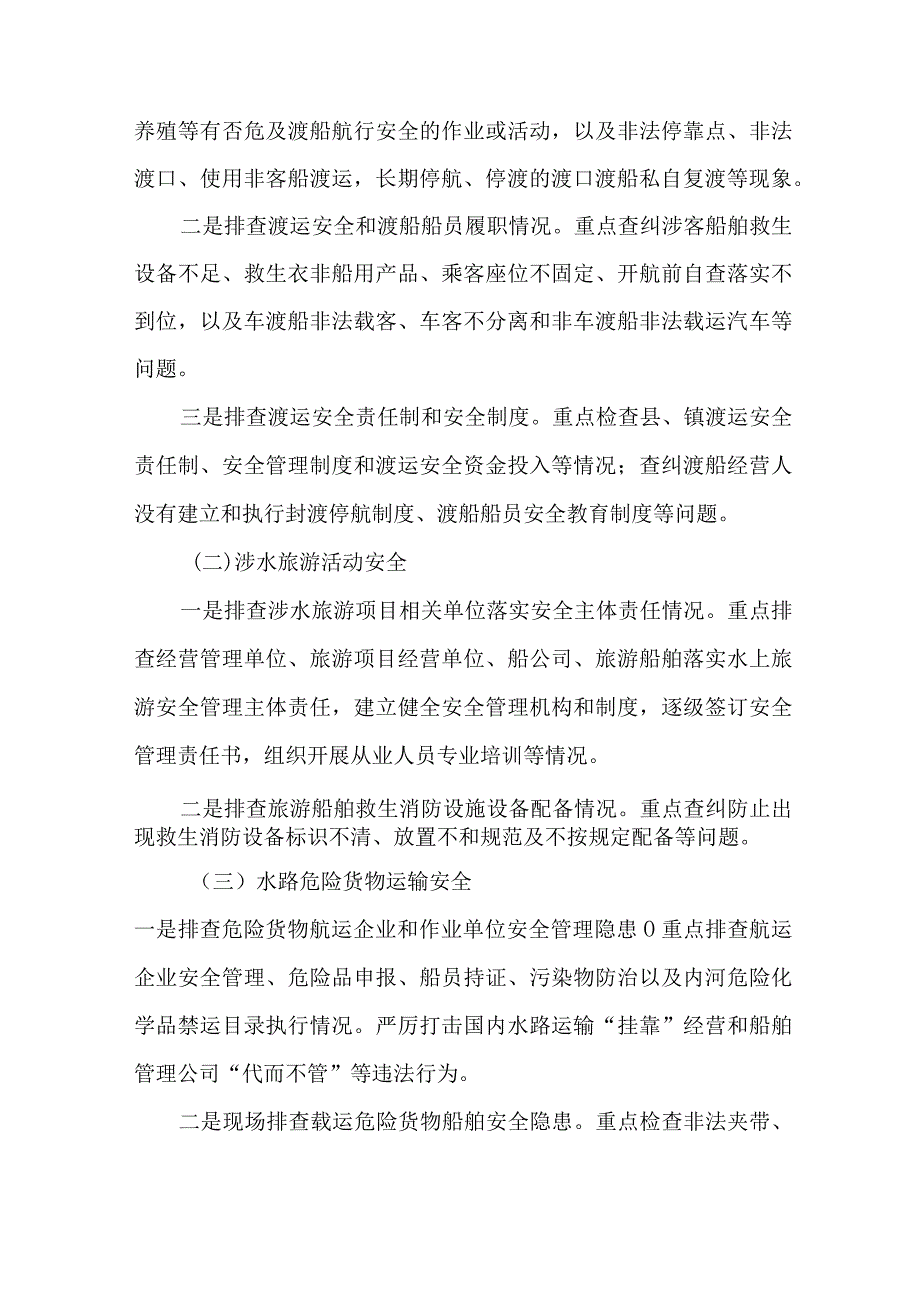 养殖等有否危及渡船航行安全的作业或活动，以及非法停靠点、非法渡口、使用非客船渡运，长期停航、停渡的渡口渡船私自复渡等现象。

二是排查渡运安全和渡船船员履职情况。重点查纠涉客船舶救生设备不足、救生衣非船用产品、乘客座位不固定、开航前自查落实不到位，以及车渡船非法载客、车客不分离和非车渡船非法载运汽车等问题。

三是排查渡运安全责任制和安全制度。重点检查县、镇渡运安全责任制、安全管理制度和渡运安全资金投入等情况；查纠渡船经营人没有建立和执行封渡停航制度、渡船船员安全教育制度等问题。

(二)涉水旅游活动安全

一是排查涉水旅游项目相关单位落实安全主体责任情况。重点排查经营管理单位、旅游项目经营单位、船公司、旅游船舶落实水上旅游安全管理主体责任，建立健全安全管理机构和制度，逐级签订安全管理责任书，组织开展从业人员专业培训等情况。

二是排查旅游船舶救生消防设施设备配备情况。重点查纠防止出现救生消防设备标识不清、放置不和规范及不按规定配备等问题。

（三）水路危险货物运输安全

一是排查危险货物航运企业和作业单位安全管理隐患0重点排查航运企业安全管理、危险品申报、船员持证、污染物防治以及内河危险化学品禁运目录执行情况。严厉打击国内水路运输“挂靠”经营和船舶管理公司“代而不管”等违法行为。

二是现场排查载运危险货物船舶安全隐患。重点检查非法夹带、